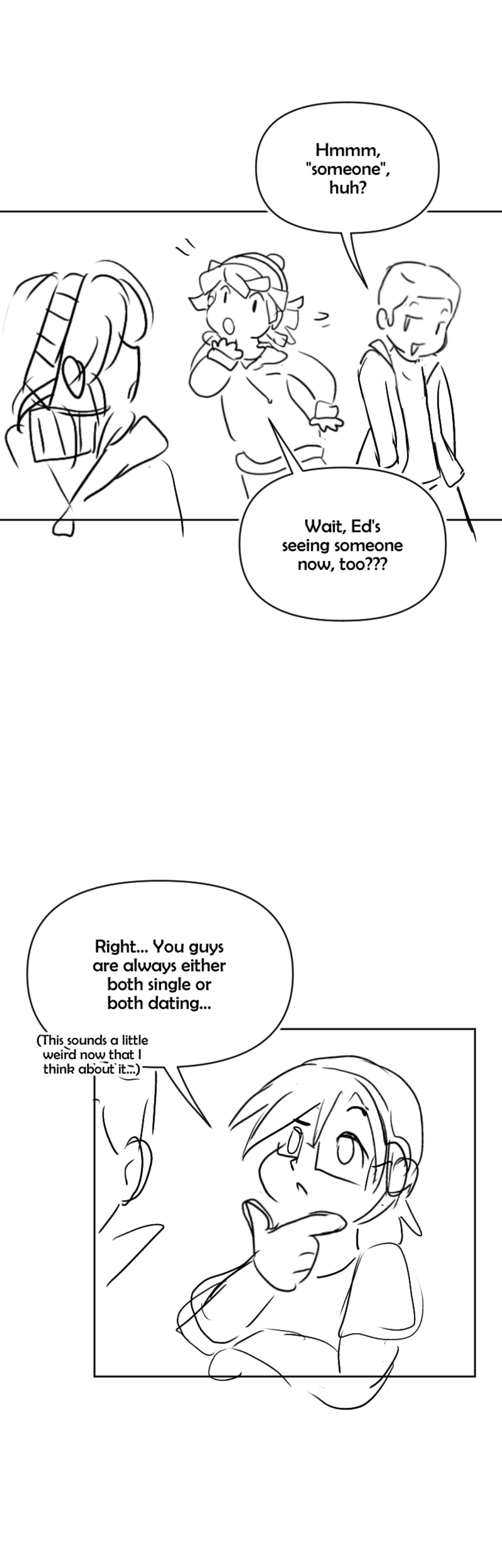 Hmmm, "someone", huh?

Wait, Ed's seeing someone now, too???

Right... You guys are always either both single or both dating...

(This sounds a little weird now that I think about it...)